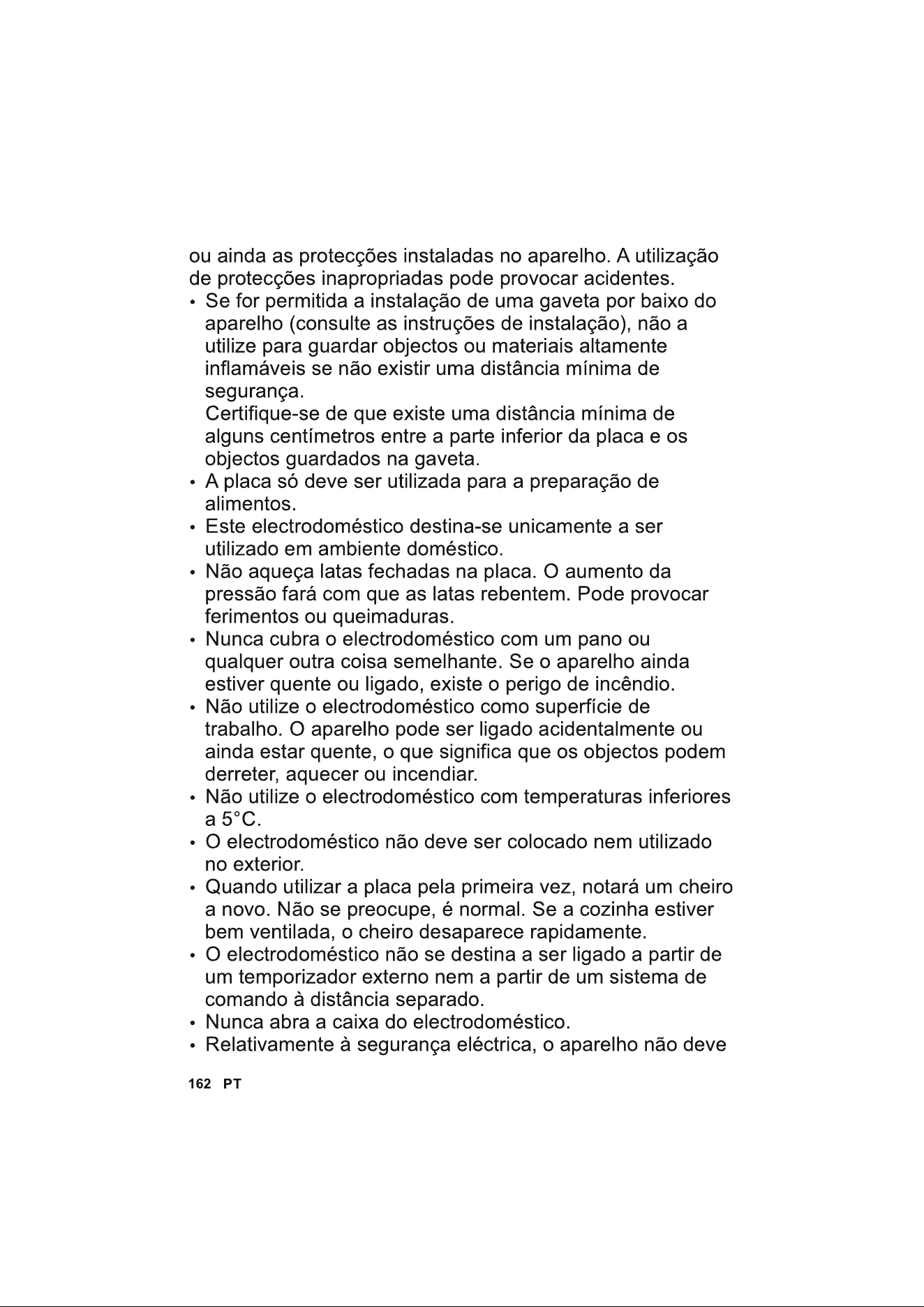 ou ainda as protecções instaladas no aparelho. A utilização de protecções inapropriadas pode provocar acidentes.

• Se for permitida a instalação de uma gaveta por baixo do aparelho (consulte as instruções de instalação), não a utilize para guardar objectos ou materiais altamente inflamáveis se não existir uma distância mínima de segurança.
Certifique-se de que existe uma distância mínima de alguns centímetros entre a parte inferior da placa e os objectos guardados na gaveta.
• A placa só deve ser utilizada para a preparação de alimentos.
• Este electrodoméstico destina-se unicamente a ser utilizado em ambiente doméstico.
• Não aqueça latas fechadas na placa. O aumento da pressão fará com que as latas rebentem. Pode provocar ferimentos ou queimaduras.
• Nunca cubra o electrodoméstico com um pano ou qualquer outra coisa semelhante. Se o aparelho ainda estiver quente ou ligado, existe o perigo de incêndio.
• Não utilize o electrodoméstico como superfície de trabalho. O aparelho pode ser ligado acidentalmente ou ainda estar quente, o que significa que os objectos podem derreter, aquecer ou incendiar.
• Não utilize o electrodoméstico com temperaturas inferiores a 5°C.
• O electrodoméstico não deve ser colocado nem utilizado no exterior.
• Quando utilizar a placa pela primeira vez, notará um cheiro a novo. Não se preocupe, é normal. Se a cozinha estiver bem ventilada, o cheiro desaparece rapidamente.
• O electrodoméstico não se destina a ser ligado a partir de um temporizador externo nem a partir de um sistema de comando à distância separado.
• Nunca abra a caixa do electrodoméstico.
• Relativamente à segurança eléctrica, o aparelho não deve

162 PT